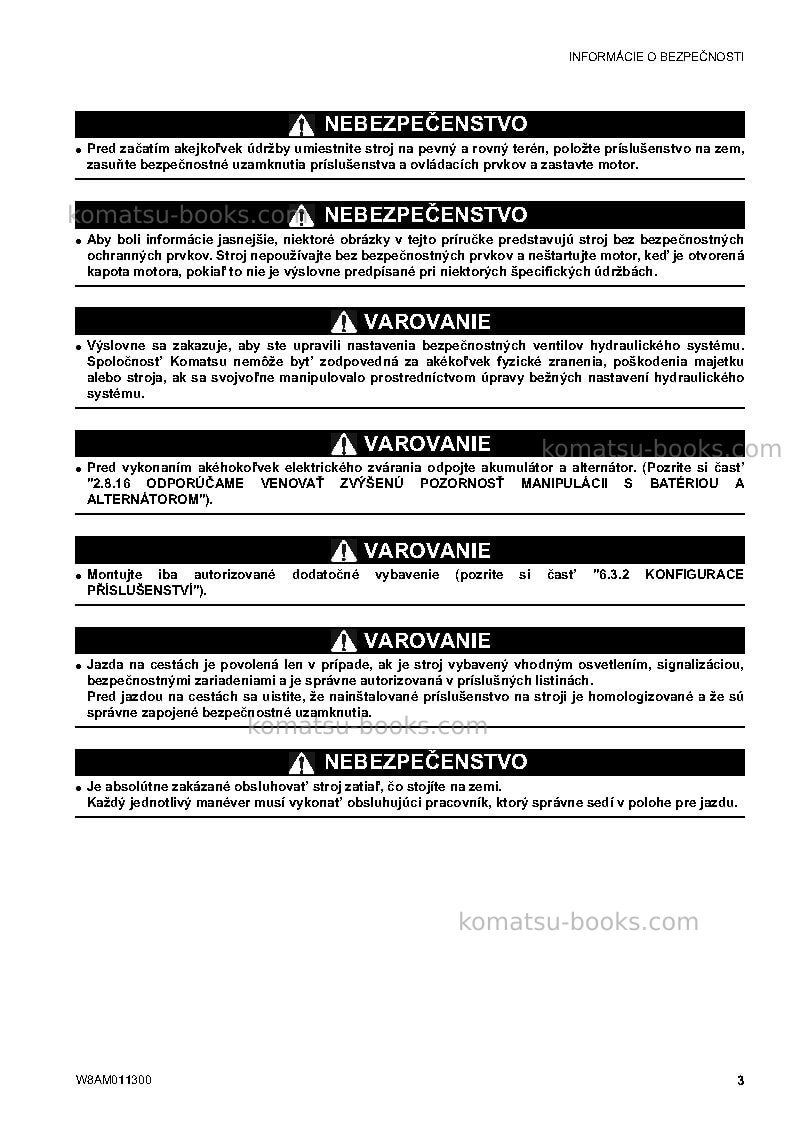 INFORMÁCIE O BEZPEČNOSTI

NEBEZPEČENSTVO

• Pred začatím akejkoľvek údržby umiestnite stroj na pevný a rovný terén, položte príslušenstvo na zem, zasuňte bezpečnostné uzamknutia príslušenstva a ovládacích prvkov a zastavte motor.

NEBEZPEČENSTVO

• Aby boli informácie jasnejšie, niektoré obrázky v tejto príručke predstavujú stroj bez bezpečnostných ochranných prvkov. Stroj nepoužívajte bez bezpečnostných prvkov a neštartujte motor, keď je otvorená kapota motora, pokiaľ to nie je výslovne predpísané pri niektorých špecifických údržbách.

VAROVANIE

• Výslovne sa zakazuje, aby ste upravili nastavenia bezpečnostných ventilov hydraulického systému. Spoločnosť Komatsu nemôže byť zodpovedná za akékoľvek fyzické zranenia, poškodenia majetku alebo stroja, ak sa svojvoľne manipulovalo prostredníctvom úpravy bežných nastavení hydraulického systému.

VAROVANIE

• Pred vykonaním akéhokoľvek elektrického zvárania odpojte akumulátor a alternátor. (Pozrite si časť "2.8.16 ODPORÚČAME VENOVAŤ ZVÝŠENÚ POZORNOSŤ MANIPULÁCII S BATÉRIOU A ALTERNÁTOROM").

VAROVANIE

• Montujte iba autorizované dodatočné vybavenie (pozrite si časť "6.3.2 KONFIGURACE PŘÍSLUŠENSTVÍ").

VAROVANIE

• Jazda na cestách je povolená len v prípade, ak je stroj vybavený vhodným osvetlením, signalizáciou, bezpečnostnými zariadeniami a je správne autorizovaná v príslušných listinách.
Pred jazdou na cestách sa uistite, že nainštalované príslušenstvo na stroji je homologizované a že sú správne zapojené bezpečnostné uzamknutia.

NEBEZPEČENSTVO

• Je absolútne zakázané obsluhovať stroj zatiaľ, čo stojíte na zemi.
Každý jednotlivý manéver musí vykonať obsluhujúci pracovník, ktorý správne sedí v polohe pre jazdu.

W8AM011300

3

komatsu-books.com